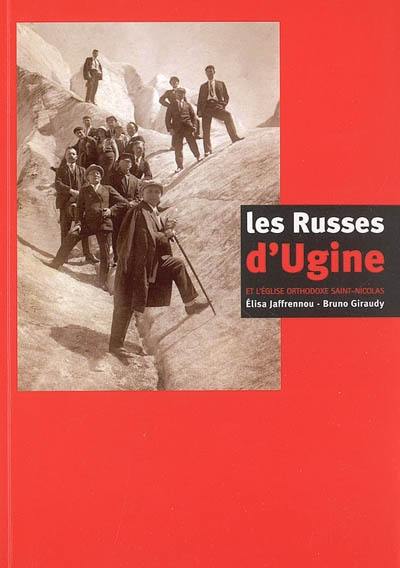 les Russes d'Ugine

ET L'ÉGLISE ORTHODOXE SAINT-NICOLAS

Élisa Jaffrennou - Bruno Giraudy